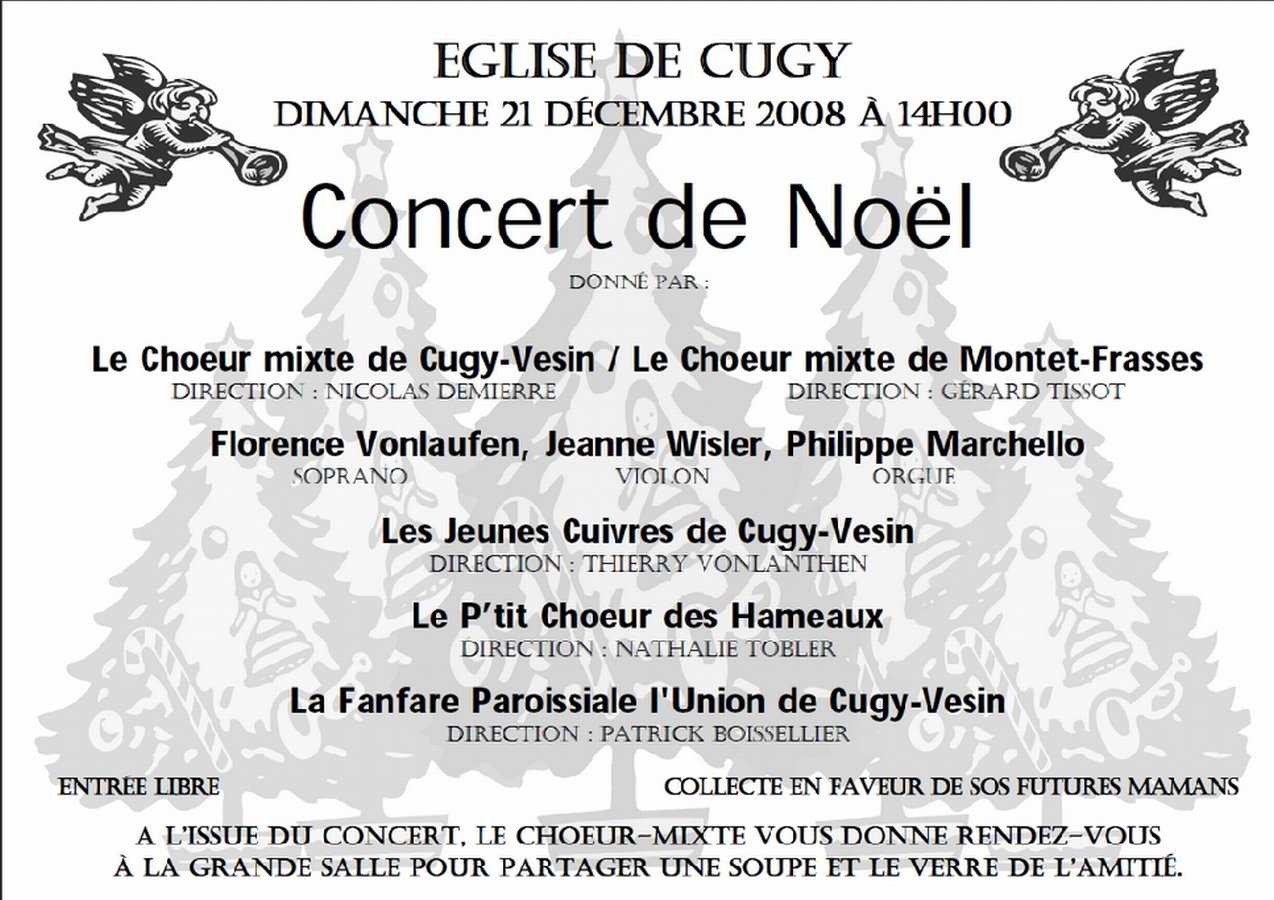 EGLISE DE CUGY
DIMANCHE 21 DÉCEMBRE 2008 À 14H00

Concert de Noël

DONNÉ PAR :

Le Choeur mixte de Cugy-Vesin / Le Choeur mixte de Montet-Frasses
DIRECTION : NICOLAS DEMIERRE DIRECTION : GÉRARD TISSOT

Florence Vonlaufen, Jeanne Wisler, Philippe Marchello
SOPRANO VIOLON ORGUE

Les Jeunes Cuivres de Cugy-Vesin
DIRECTION : THIERRY VONLANTHEN

Le P'tit Choeur des Hameaux
DIRECTION : NATHALIE TOBLER

La Fanfare Paroissiale l'Union de Cugy-Vesin
DIRECTION : PATRICK BOISSELLIER

ENTRÉE LIBRE COLLECTE EN FAVEUR DE SOS FUTURES MAMANS

A L'ISSUE DU CONCERT, LE CHOEUR-MIXTE VOUS DONNE RENDEZ-VOUS À LA GRANDE SALLE POUR PARTAGER UNE SOUPE ET LE VERRE DE L'AMITIÉ.